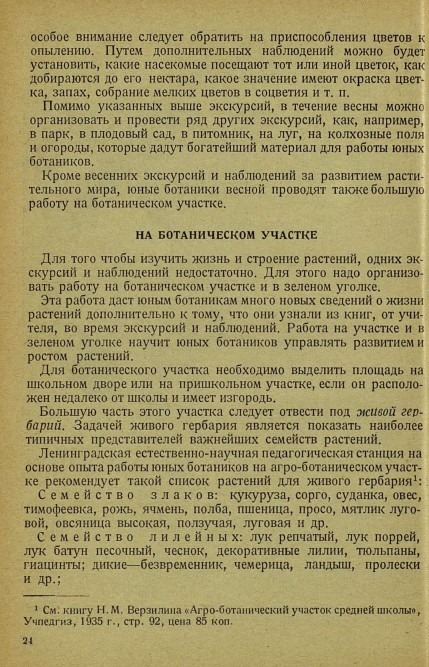 особое внимание следует обратить на приспособления цветов к опылению. Путем дополнительных наблюдений можно будет установить, какие насекомые посещают тот или иной цветок, как добираются до его нектара, какое значение имеют окраска цветка, запах, собрание мелких цветов в соцветия и т. п.

Помимо указанных выше экскурсий, в течение весны можно организовать и провести ряд других экскурсий, как, например, в парк, в плодовый сад, в питомник, на луг, на колхозные поля и огороды, которые дадут богатейший материал для работы юных ботаников.

Кроме весенних экскурсий и наблюдений за развитием растительного мира, юные ботаники весной проводят также большую работу на ботаническом участке.

НА БОТАНИЧЕСКОМ УЧАСТКЕ

Для того чтобы изучить жизнь и строение растений, одних экскурсий и наблюдений недостаточно. Для этого надо организовать работу на ботаническом участке и в зеленом уголке.

Эта работа даст юным ботаникам много новых сведений о жизни растений дополнительно к тому, что они узнали из книг, от учителя, во время экскурсий и наблюдений. Работа на участке и в зеленом уголке научит юных ботаников управлять развитием и ростом растений.

Для ботанического участка необходимо выделить площадь на школьном дворе или на пришкольном участке, если он расположен недалеко от школы и имеет изгородь.

Большую часть этого участка следует отвести под живой гербарий. Задачей живого гербария является показать наиболее типичных представителей важнейших семейств растений.

Ленинградская естественно-научная педагогическая станция на основе опыта работы юных ботаников на агро-ботаническом участке рекомендует такой список растений для живого гербария¹:

Семейство злаков: кукуруза, сорго, суданка, овес, тимофеевка, рожь, ячмень, полба, пшеница, просо, мятлик луговой, овсяница высокая, ползучая, луговая и др.

Семейство лилейных: лук репчатый, лук поррей, лук батун песочный, чеснок, декоративные лилии, тюльпаны, гиацинты; дикие—безвременник, чемерица, ландыш, пролески и др.;

¹ См. книгу Н. М. Верзилина «Агро-ботанический участок средней школы», Учпедгиз, 1935 г., стр. 92, цена 85 коп.

24